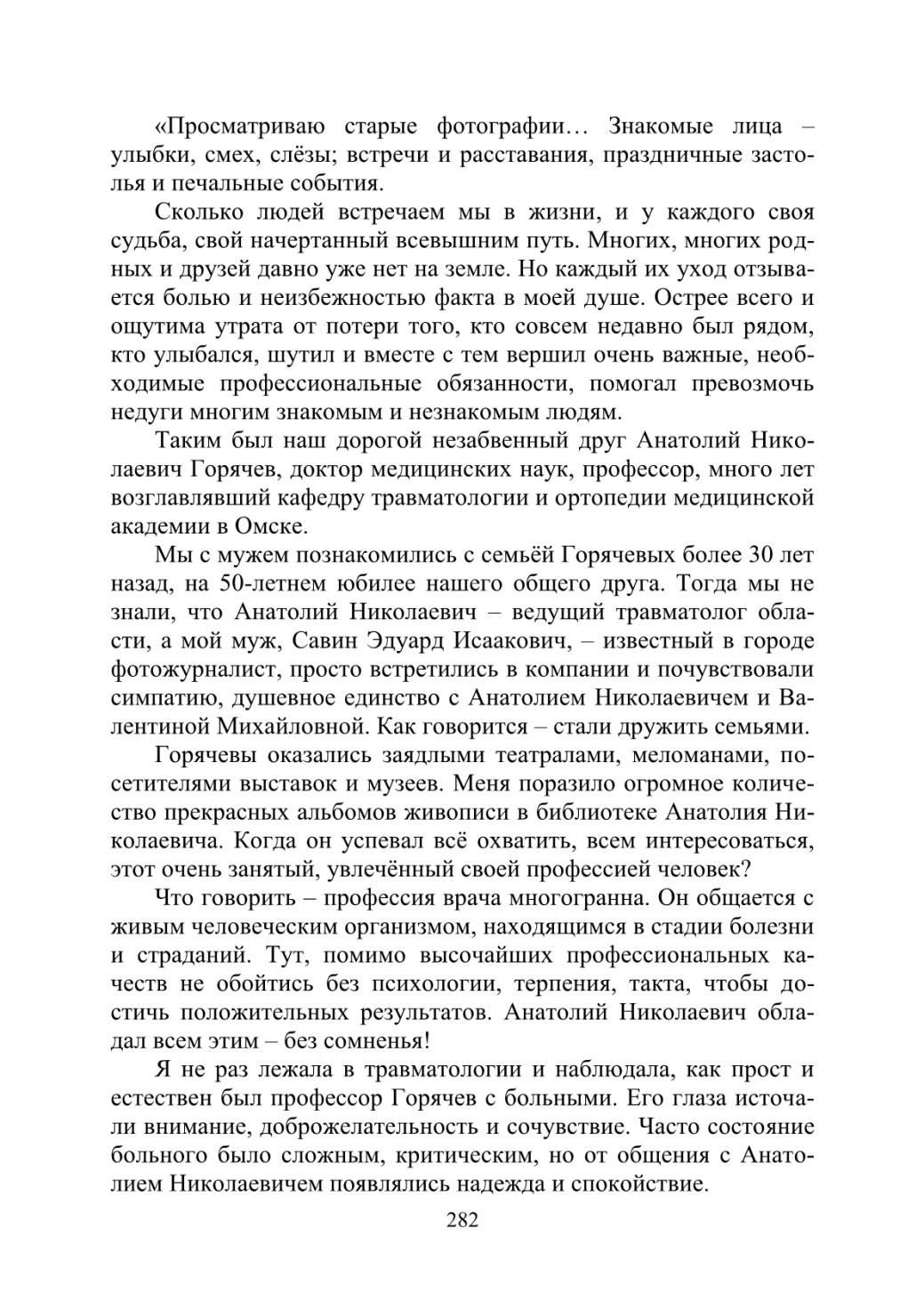 «Просматриваю старые фотографии… Знакомые лица – улыбки, смех, слёзы; встречи и расставания, праздничные застолья и печальные события.

Сколько людей встречаем мы в жизни, и у каждого своя судьба, свой начертанный всевышним путь. Многих, многих родных и друзей давно уже нет на земле. Но каждый их уход отзывается болью и неизбежностью факта в моей душе. Острее всего и ощутима утрата от потери того, кто совсем недавно был рядом, кто улыбался, шутил и вместе с тем вершил очень важные, необходимые профессиональные обязанности, помогал превозмочь недуги многим знакомым и незнакомым людям.

Таким был наш дорогой незабвенный друг Анатолий Николаевич Горячев, доктор медицинских наук, профессор, много лет возглавлявший кафедру травматологии и ортопедии медицинской академии в Омске.

Мы с мужем познакомились с семьёй Горячевых более 30 лет назад, на 50-летнем юбилее нашего общего друга. Тогда мы не знали, что Анатолий Николаевич – ведущий травматолог области, а мой муж, Савин Эдуард Исаакович, – известный в городе фотожурналист, просто встретились в компании и почувствовали симпатию, душевное единство с Анатолием Николаевичем и Валентиной Михайловной. Как говорится – стали дружить семьями.

Горячевы оказались заядлыми театралами, меломанами, посетителями выставок и музеев. Меня поразило огромное количество прекрасных альбомов живописи в библиотеке Анатолия Николаевича. Когда он успевал всё охватить, всем интересоваться, этот очень занятый, увлечённый своей профессией человек?

Что говорить – профессия врача многогранна. Он общается с живым человеческим организмом, находящимся в стадии болезни и страданий. Тут, помимо высочайших профессиональных качеств не обойтись без психологии, терпения, такта, чтобы достичь положительных результатов. Анатолий Николаевич обладал всем этим – без сомненья!

Я не раз лежала в травматологии и наблюдала, как прост и естествен был профессор Горячев с больными. Его глаза источали внимание, доброжелательность и сочувствие. Часто состояние больного было сложным, критическим, но от общения с Анатолием Николаевичем появлялись надежда и спокойствие.

282